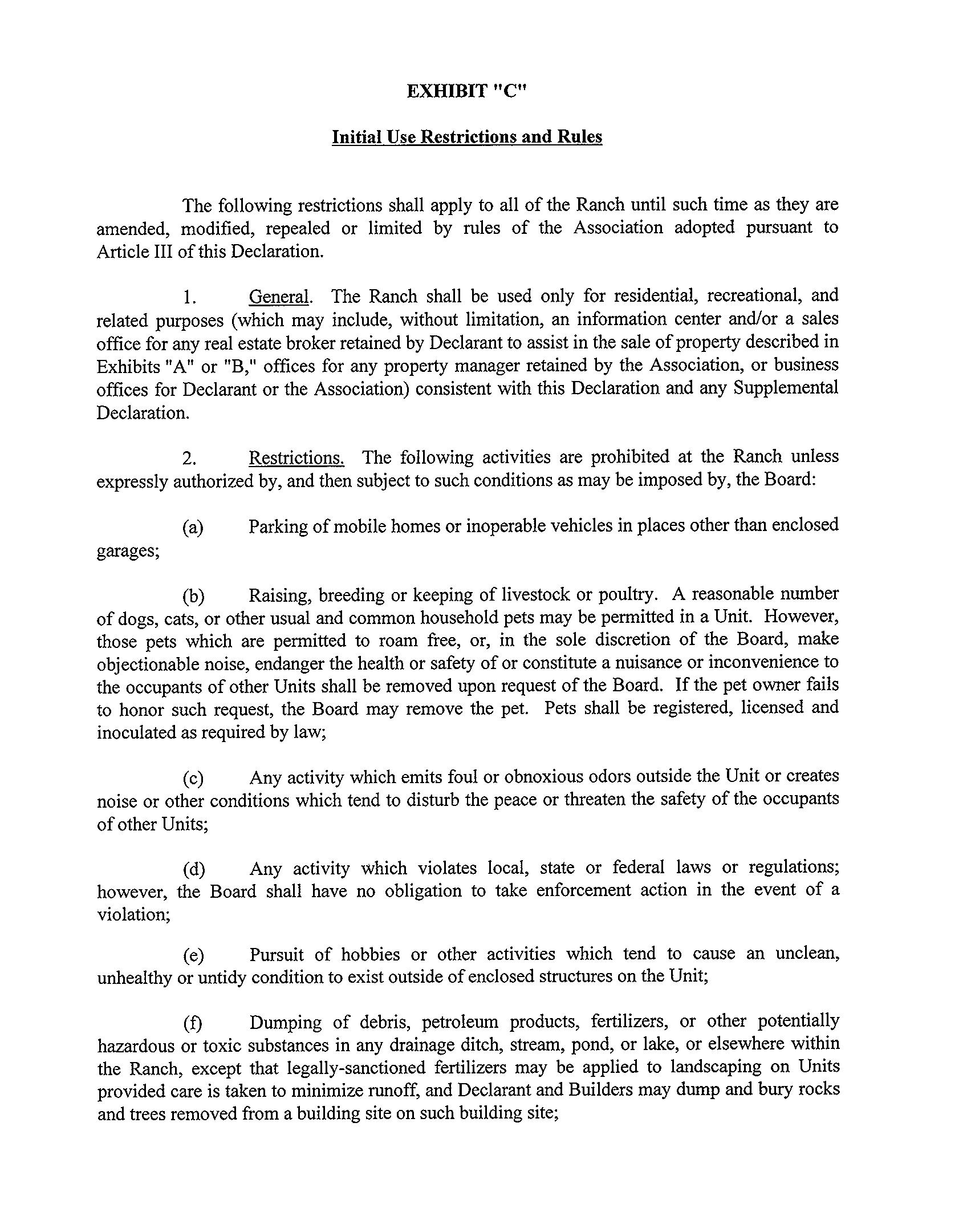 EXHIBIT "C"

Initial Use Restrictions and Rules

The following restrictions shall apply to all of the Ranch until such time as they are amended, modified, repealed or limited by rules of the Association adopted pursuant to Article III of this Declaration.

1. General. The Ranch shall be used only for residential, recreational, and related purposes (which may include, without limitation, an information center and/or a sales office for any real estate broker retained by Declarant to assist in the sale of property described in Exhibits "A" or "B," offices for any property manager retained by the Association, or business offices for Declarant or the Association) consistent with this Declaration and any Supplemental Declaration.

2. Restrictions. The following activities are prohibited at the Ranch unless expressly authorized by, and then subject to such conditions as may be imposed by, the Board:

(a) Parking of mobile homes or inoperable vehicles in places other than enclosed garages;

(b) Raising, breeding or keeping of livestock or poultry. A reasonable number of dogs, cats, or other usual and common household pets may be permitted in a Unit. However, those pets which are permitted to roam free, or, in the sole discretion of the Board, make objectionable noise, endanger the health or safety of or constitute a nuisance or inconvenience to the occupants of other Units shall be removed upon request of the Board. If the pet owner fails to honor such request, the Board may remove the pet. Pets shall be registered, licensed and inoculated as required by law;

(c) Any activity which emits foul or obnoxious odors outside the Unit or creates noise or other conditions which tend to disturb the peace or threaten the safety of the occupants of other Units;

(d) Any activity which violates local, state or federal laws or regulations; however, the Board shall have no obligation to take enforcement action in the event of a violation;

(e) Pursuit of hobbies or other activities which tend to cause an unclean, unhealthy or untidy condition to exist outside of enclosed structures on the Unit;

(f) Dumping of debris, petroleum products, fertilizers, or other potentially hazardous or toxic substances in any drainage ditch, stream, pond, or lake, or elsewhere within the Ranch, except that legally-sanctioned fertilizers may be applied to landscaping on Units provided care is taken to minimize runoff, and Declarant and Builders may dump and bury rocks and trees removed from a building site on such building site;